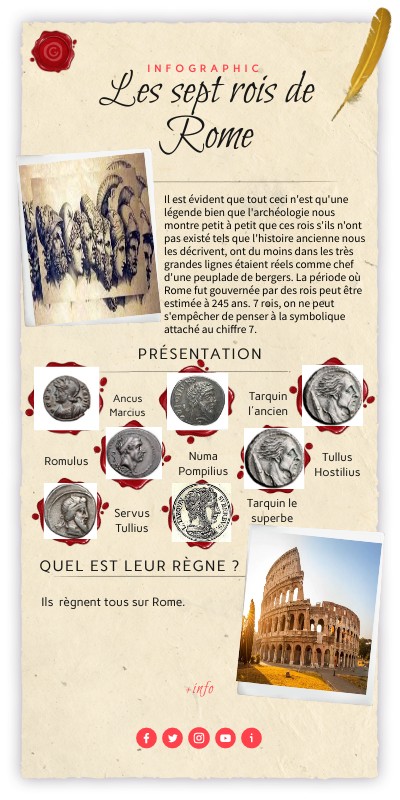 INFOGRAPHIC

Les sept rois de Rome

Il est évident que tout ceci n'est qu'une légende bien que l'archéologie nous montre petit à petit que ces rois s'ils n'ont pas existé tels que l'histoire ancienne nous les décrivent, ont du moins dans les très grandes lignes étaient réels comme chef d'une peuplade de bergers. La période où Rome fut gouvernée par des rois peut être estimée à 245 ans. 7 rois, on ne peut s'empêcher de penser à la symbolique attaché au chiffre 7.

PRÉSENTATION

Ancus Marcius

Tarquin l'ancien

Romulus

Numa Pompilius

Tullus Hostilius

Servus Tullius

Tarquin le superbe

QUEL EST LEUR RÈGNE ?

Ils règnent tous sur Rome.

+info